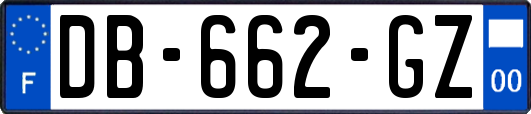 F
DB-662-GZ
00